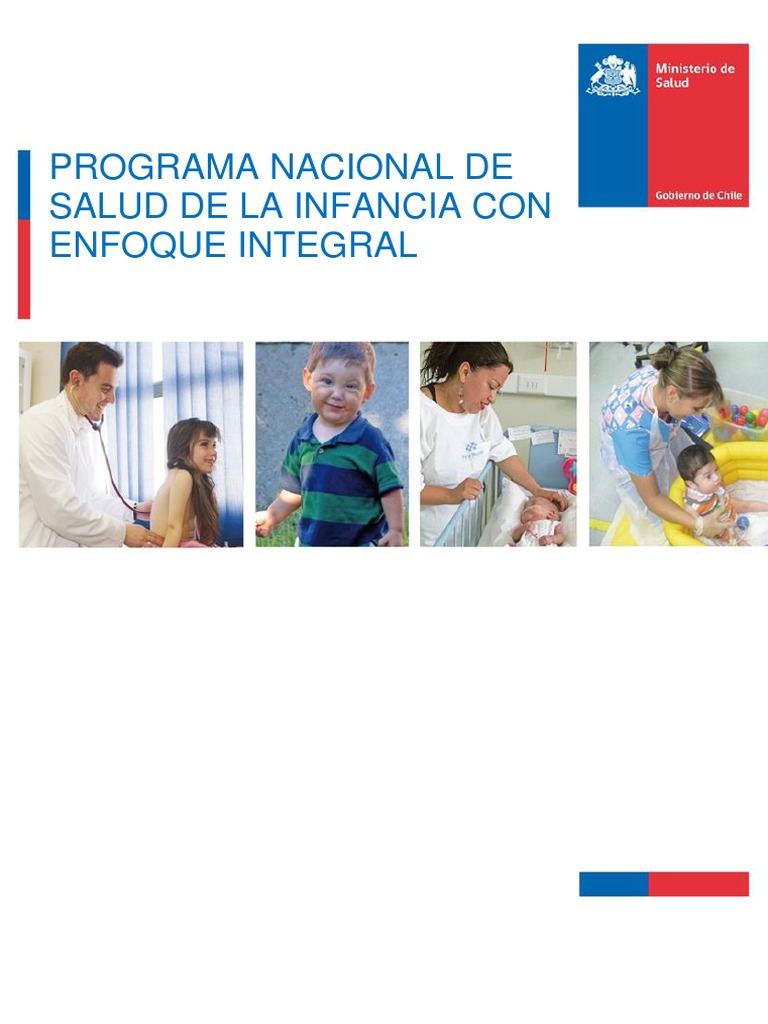 Ministerio de Salud

Gobierno de Chile

PROGRAMA NACIONAL DE SALUD DE LA INFANCIA CON ENFOQUE INTEGRAL